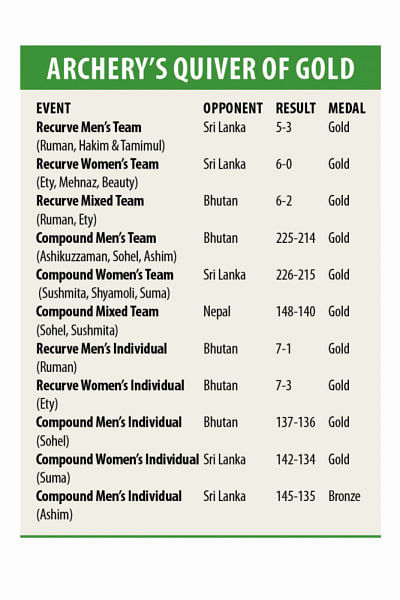 ARCHERY'S QUIVER OF GOLD

| EVENT | OPPONENT | RESULT | MEDAL |
|---|---|---|---|
| Recurve Men's Team (Ruman, Hakim & Tamimul) | Sri Lanka | 5-3 | Gold |
| Recurve Women's Team (Ety, Mehnaz, Beauty) | Sri Lanka | 6-0 | Gold |
| Recurve Mixed Team (Ruman, Ety) | Bhutan | 6-2 | Gold |
| Compound Men's Team (Ashikuzzaman, Sohel, Ashim) | Bhutan | 225-214 | Gold |
| Compound Women's Team (Sushmita, Shyamoli, Suma) | Sri Lanka | 226-215 | Gold |
| Compound Mixed Team (Sohel, Sushmita) | Nepal | 148-140 | Gold |
| Recurve Men's Individual (Ruman) | Bhutan | 7-1 | Gold |
| Recurve Women's Individual (Ety) | Bhutan | 7-3 | Gold |
| Compound Men's Individual (Sohel) | Bhutan | 137-136 | Gold |
| Compound Women's Individual (Suma) | Sri Lanka | 142-134 | Gold |
| Compound Men's Individual (Ashim) | Sri Lanka | 145-135 | Bronze |